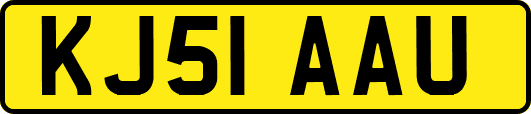 KJ51 AAU